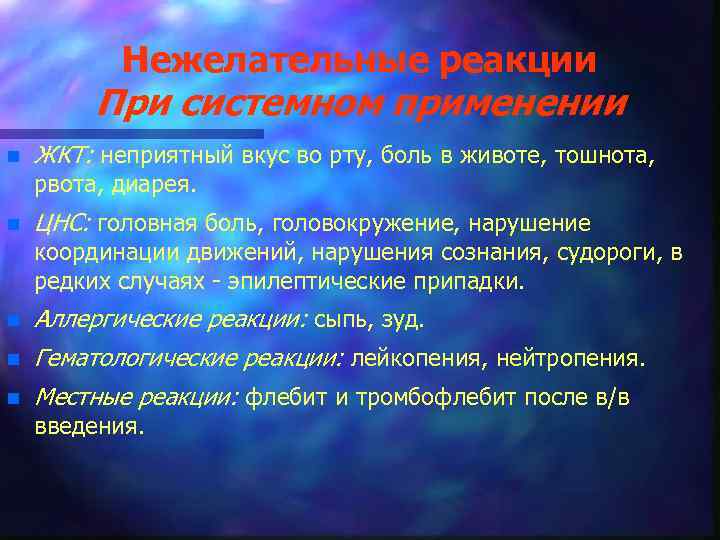 Нежелательные реакции
При системном применении

ЖКТ: неприятный вкус во рту, боль в животе, тошнота, рвота, диарея.

ЦНС: головная боль, головокружение, нарушение координации движений, нарушения сознания, судороги, в редких случаях - эпилептические припадки.

Аллергические реакции: сыпь, зуд.

Гематологические реакции: лейкопения, нейтропения.

Местные реакции: флебит и тромбофлебит после в/в введения.